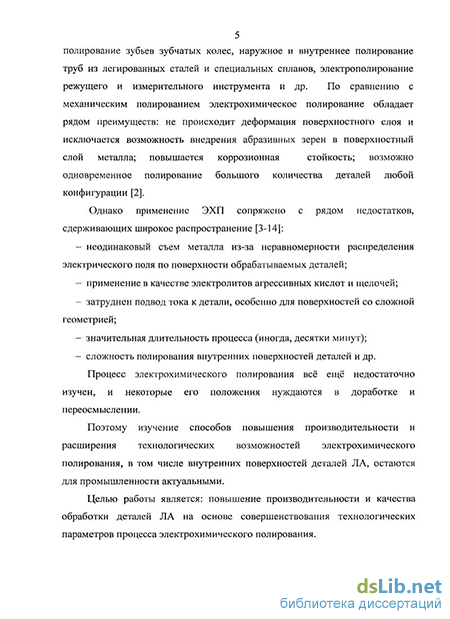 5

полирование зубьев зубчатых колес, наружное и внутреннее полирование труб из легированных сталей и специальных сплавов, электрополирование режущего и измерительного инструмента и др. По сравнению с механическим полированием электрохимическое полирование обладает рядом преимуществ: не происходит деформация поверхностного слоя и исключается возможность внедрения абразивных зерен в поверхностный слой металла; повышается коррозионная стойкость; возможно одновременное полирование большого количества деталей любой конфигурации [2].

Однако применение ЭХП сопряжено с рядом недостатков, сдерживающих широкое распространение [3-14]:

– неодинаковый съем металла из-за неравномерности распределения электрического поля по поверхности обрабатываемых деталей;

– применение в качестве электролитов агрессивных кислот и щелочей;

– затруднен подвод тока к детали, особенно для поверхностей со сложной геометрией;

– значительная длительность процесса (иногда, десятки минут);

– сложность полирования внутренних поверхностей деталей и др.

Процесс электрохимического полирования всё ещё недостаточно изучен, и некоторые его положения нуждаются в доработке и переосмыслении.

Поэтому изучение способов повышения производительности и расширения технологических возможностей электрохимического полирования, в том числе внутренних поверхностей деталей ЛА, остаются для промышленности актуальными.

Целью работы является: повышение производительности и качества обработки деталей ЛА на основе совершенствования технологических параметров процесса электрохимического полирования.

dsLib.net
библиотека диссертаций